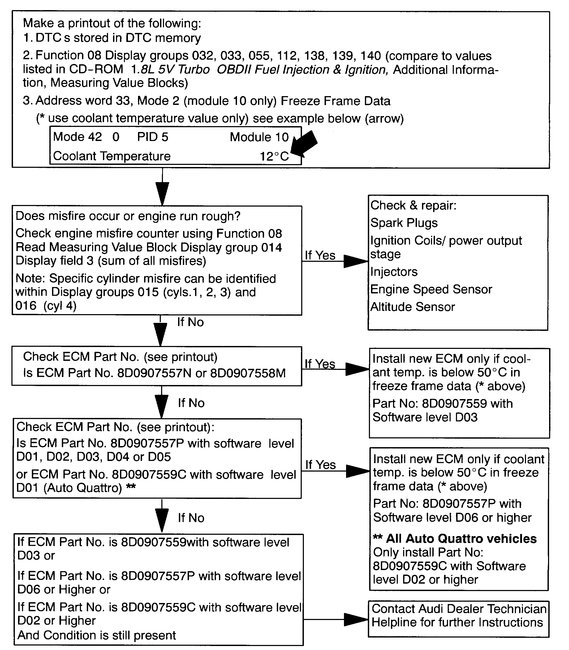 Make a printout of the following:
1. DTC s stored in DTC memory
2. Function 08 Display groups 032, 033, 055, 112, 138, 139, 140 (compare to values listed in CD-ROM 1.8L 5V Turbo OBDII Fuel Injection & Ignition, Additional Information, Measuring Value Blocks)
3. Address word 33, Mode 2 (module 10 only) Freeze Frame Data
(* use coolant temperature value only) see example below (arrow)

Mode 42 0 PID 5 Module 10
Coolant Temperature 12°C

Does misfire occur or engine run rough?
Check engine misfire counter using Function 08 Read Measuring Value Block Display group 014 Display field 3 (sum of all misfires)
Note: Specific cylinder misfire can be identified within Display groups 015 (cyls.1, 2, 3) and 016 (cyl 4)

If Yes

Check & repair:
Spark Plugs
Ignition Coils/ power output stage
Injectors
Engine Speed Sensor
Altitude Sensor

If No

Check ECM Part No. (see printout)
Is ECM Part No. 8D0907557N or 8D0907558M

If Yes

Install new ECM only if coolant temp. is below 50°C in freeze frame data (* above)
Part No: 8D0907559 with Software level D03

If No

Check ECM Part No. (see printout):
Is ECM Part No. 8D0907557P with software level D01, D02, D03, D04 or D05
or ECM Part No. 8D0907559C with software level D01 (Auto Quattro) **

If Yes

Install new ECM only if coolant temp. is below 50°C in freeze frame data (* above)
Part No: 8D0907557P with Software level D06 or higher
** All Auto Quattro vehicles
Only install Part No: 8D0907559C with Software level D02 or higher

If No

If ECM Part No. is 8D0907559with software level D03 or
If ECM Part No. is 8D0907557P with software level D06 or Higher or
If ECM Part No. is 8D0907559C with software level D02 or Higher
And Condition is still present

Contact Audi Dealer Technician Helpline for further Instructions